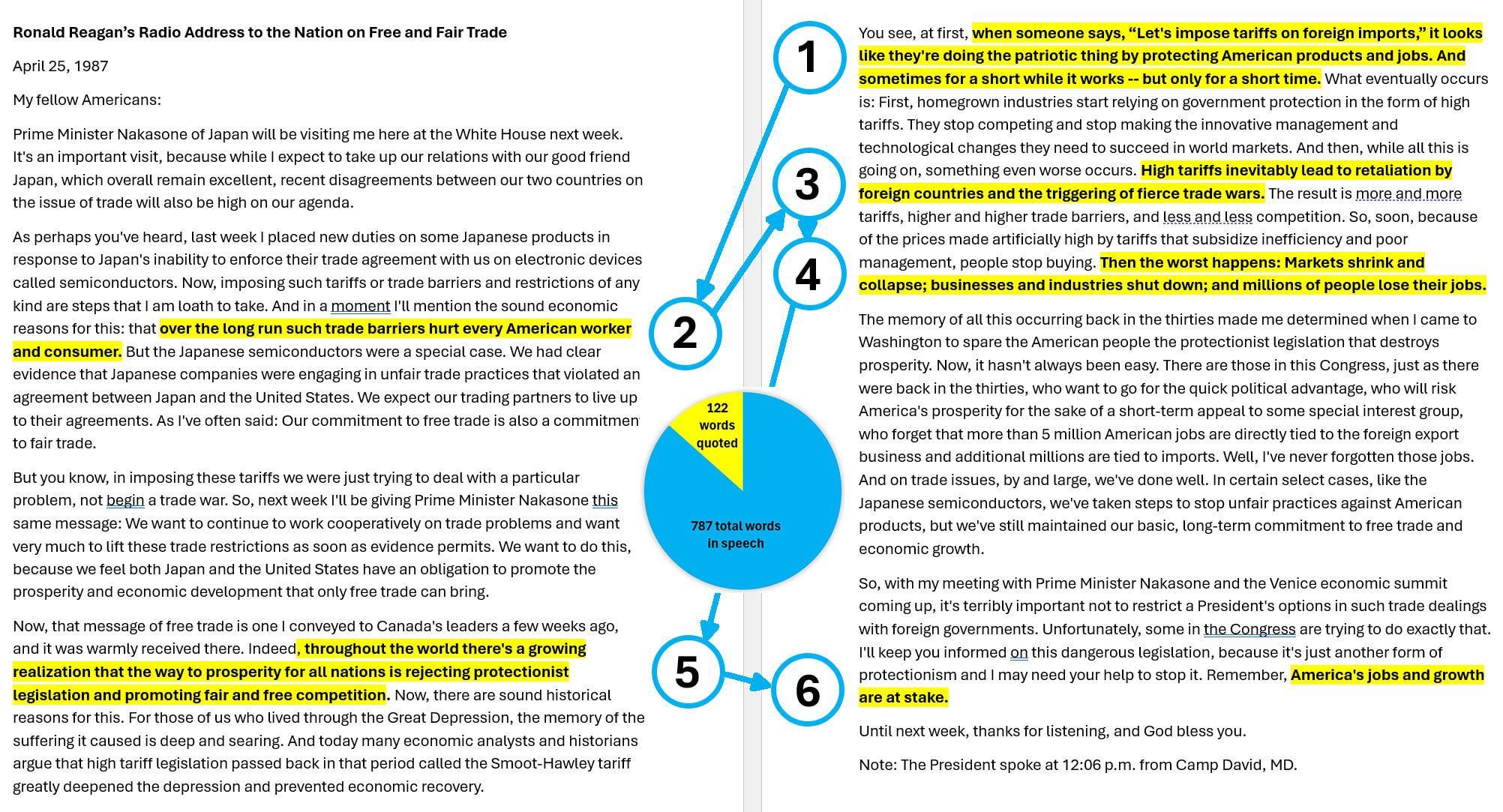 Ronald Reagan's Radio Address to the Nation on Free and Fair Trade

April 25, 1987

My fellow Americans:

Prime Minister Nakasone of Japan will be visiting me here at the White House next week. It's an important visit, because while I expect to take up our relations with our good friend Japan, which overall remain excellent, recent disagreements between our two countries on the issue of trade will also be high on our agenda.

As perhaps you've heard, last week I placed new duties on some Japanese products in response to Japan's inability to enforce their trade agreement with us on electronic devices called semiconductors. Now, imposing such tariffs or trade barriers and restrictions of any kind are steps that I am loath to take. And in a moment I'll mention the sound economic reasons for this: that over the long run such trade barriers hurt every American worker and consumer. But the Japanese semiconductors were a special case. We had clear evidence that Japanese companies were engaging in unfair trade practices that violated an agreement between Japan and the United States. We expect our trading partners to live up to their agreements. As I've often said: Our commitment to free trade is also a commitmen to fair trade.

But you know, in imposing these tariffs we were just trying to deal with a particular problem, not begin a trade war. So, next week I'll be giving Prime Minister Nakasone this same message: We want to continue to work cooperatively on trade problems and want very much to lift these trade restrictions as soon as evidence permits. We want to do this, because we feel both Japan and the United States have an obligation to promote the prosperity and economic development that only free trade can bring.

Now, that message of free trade is one I conveyed to Canada's leaders a few weeks ago, and it was warmly received there. Indeed, throughout the world there's a growing realization that the way to prosperity for all nations is rejecting protectionist legislation and promoting fair and free competition. Now, there are sound historical reasons for this. For those of us who lived through the Great Depression, the memory of the suffering it caused is deep and searing. And today many economic analysts and historians argue that high tariff legislation passed back in that period called the Smoot-Hawley tariff greatly deepened the depression and prevented economic recovery.

1

2

3

4

122 words quoted

787 total words in speech

5

6

You see, at first, when someone says, "Let's impose tariffs on foreign imports," it looks like they're doing the patriotic thing by protecting American products and jobs. And sometimes for a short while it works -- but only for a short time. What eventually occurs is: First, homegrown industries start relying on government protection in the form of high tariffs. They stop competing and stop making the innovative management and technological changes they need to succeed in world markets. And then, while all this is going on, something even worse occurs. High tariffs inevitably lead to retaliation by foreign countries and the triggering of fierce trade wars. The result is more and more tariffs, higher and higher trade barriers, and less and less competition. So, soon, because of the prices made artificially high by tariffs that subsidize inefficiency and poor management, people stop buying. Then the worst happens: Markets shrink and collapse; businesses and industries shut down; and millions of people lose their jobs.

The memory of all this occurring back in the thirties made me determined when I came to Washington to spare the American people the protectionist legislation that destroys prosperity. Now, it hasn't always been easy. There are those in this Congress, just as there were back in the thirties, who want to go for the quick political advantage, who will risk America's prosperity for the sake of a short-term appeal to some special interest group, who forget that more than 5 million American jobs are directly tied to the foreign export business and additional millions are tied to imports. Well, I've never forgotten those jobs. And on trade issues, by and large, we've done well. In certain select cases, like the Japanese semiconductors, we've taken steps to stop unfair practices against American products, but we've still maintained our basic, long-term commitment to free trade and economic growth.

So, with my meeting with Prime Minister Nakasone and the Venice economic summit coming up, it's terribly important not to restrict a President's options in such trade dealings with foreign governments. Unfortunately, some in the Congress are trying to do exactly that. I'll keep you informed on this dangerous legislation, because it's just another form of protectionism and I may need your help to stop it. Remember, America's jobs and growth are at stake.

Until next week, thanks for listening, and God bless you.

Note: The President spoke at 12:06 p.m. from Camp David, MD.